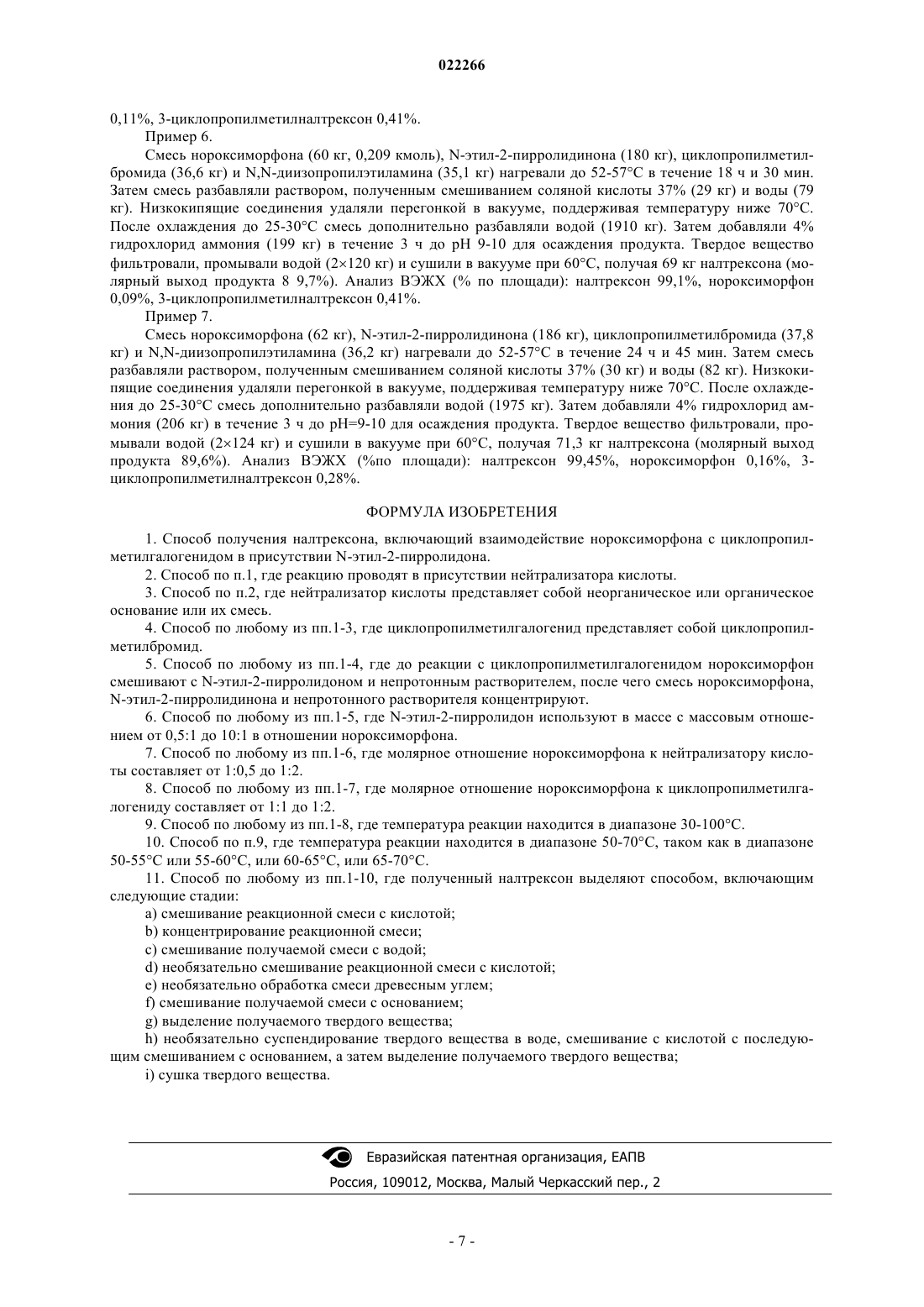 022266

0,11%, 3-циклопропилметилналтрексон 0,41%.

Пример 6.

Смесь нороксиморфона (60 кг, 0,209 кмоль), N-этил-2-пирролидинона (180 кг), циклопропилметилбромида (36,6 кг) и N,N-диизопропилэтиламина (35,1 кг) нагревали до 52-57°C в течение 18 ч и 30 мин. Затем смесь разбавляли раствором, полученным смешиванием соляной кислоты 37% (29 кг) и воды (79 кг). Низкокипящие соединения удаляли перегонкой в вакууме, поддерживая температуру ниже 70°C. После охлаждения до 25-30°C смесь дополнительно разбавляли водой (1910 кг). Затем добавляли 4% гидрохлорид аммония (199 кг) в течение 3 ч до pH 9-10 для осаждения продукта. Твердое вещество фильтровали, промывали водой (2×120 кг) и сушили в вакууме при 60°C, получая 69 кг налтрексона (молярный выход продукта 8 9,7%). Анализ ВЭЖХ (% по площади): налтрексон 99,1%, нороксиморфон 0,09%, 3-циклопропилметилналтрексон 0,41%.

Пример 7.

Смесь нороксиморфона (62 кг), N-этил-2-пирролидинона (186 кг), циклопропилметилбромида (37,8 кг) и N,N-диизопропилэтиламина (36,2 кг) нагревали до 52-57°C в течение 24 ч и 45 мин. Затем смесь разбавляли раствором, полученным смешиванием соляной кислоты 37% (30 кг) и воды (82 кг). Низкокипящие соединения удаляли перегонкой в вакууме, поддерживая температуру ниже 70°C. После охлаждения до 25-30°C смесь дополнительно разбавляли водой (1975 кг). Затем добавляли 4% гидрохлорид аммония (206 кг) в течение 3 ч до pH=9-10 для осаждения продукта. Твердое вещество фильтровали, промывали водой (2×124 кг) и сушили в вакууме при 60°C, получая 71,3 кг налтрексона (молярный выход продукта 89,6%). Анализ ВЭЖХ (%по площади): налтрексон 99,45%, нороксиморфон 0,16%, 3-циклопропилметилналтрексон 0,28%.

ФОРМУЛА ИЗОБРЕТЕНИЯ

1. Способ получения налтрексона, включающий взаимодействие нороксиморфона с циклопропилметилгалогенидом в присутствии N-этил-2-пирролидона.

2. Способ по п.1, где реакцию проводят в присутствии нейтрализатора кислоты.

3. Способ по п.2, где нейтрализатор кислоты представляет собой неорганическое или органическое основание или их смесь.

4. Способ по любому из пп.1-3, где циклопропилметилгалогенид представляет собой циклопропилметилбромид.

5. Способ по любому из пп.1-4, где до реакции с циклопропилметилгалогенидом нороксиморфон смешивают с N-этил-2-пирролидоном и непротонным растворителем, после чего смесь нороксиморфона, N-этил-2-пирролидинона и непротонного растворителя концентрируют.

6. Способ по любому из пп.1-5, где N-этил-2-пирролидон используют в массе с массовым отношением от 0,5:1 до 10:1 в отношении нороксиморфона.

7. Способ по любому из пп.1-6, где молярное отношение нороксиморфона к нейтрализатору кислоты составляет от 1:0,5 до 1:2.

8. Способ по любому из пп.1-7, где молярное отношение нороксиморфона к циклопропилметилгалогениду составляет от 1:1 до 1:2.

9. Способ по любому из пп.1-8, где температура реакции находится в диапазоне 30-100°C.

10. Способ по п.9, где температура реакции находится в диапазоне 50-70°C, таком как в диапазоне 50-55°C или 55-60°C, или 60-65°C, или 65-70°C.

11. Способ по любому из пп.1-10, где полученный налтрексон выделяют способом, включающим следующие стадии:

a) смешивание реакционной смеси с кислотой;

b) концентрирование реакционной смеси;

c) смешивание получаемой смеси с водой;

d) необязательно смешивание реакционной смеси с кислотой;

e) необязательно обработка смеси древесным углем;

f) смешивание получаемой смеси с основанием;

g) выделение получаемого твердого вещества;

h) необязательно суспендирование твердого вещества в воде, смешивание с кислотой с последующим смешиванием с основанием, а затем выделение получаемого твердого вещества;

i) сушка твердого вещества.

Евразийская патентная организация, ЕАПВ
Россия, 109012, Москва, Малый Черкасский пер., 2

- 7 -